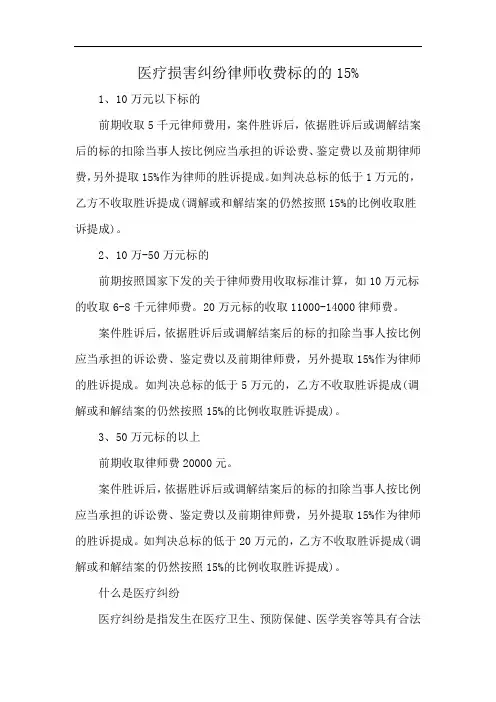 医疗损害纠纷律师收费标的的 15%

1、10 万元以下标的

前期收取 5 千元律师费用，案件胜诉后，依据胜诉后或调解结案后的标的扣除当事人按比例应当承担的诉讼费、鉴定费以及前期律师费，另外提取 15%作为律师的胜诉提成。如判决总标的低于 1 万元的，乙方不收取胜诉提成（调解或和解结案的仍然按照 15%的比例收取胜诉提成）。

2、10 万-50 万元标的

前期按照国家下发的关于律师费用收取标准计算，如 10 万元标的收取 6-8 千元律师费。20 万元标的收取 11000-14000 律师费。

案件胜诉后，依据胜诉后或调解结案后的标的扣除当事人按比例应当承担的诉讼费、鉴定费以及前期律师费，另外提取 15%作为律师的胜诉提成。如判决总标的低于 5 万元的，乙方不收取胜诉提成（调解或和解结案的仍然按照 15%的比例收取胜诉提成）。

3、50 万元标的以上

前期收取律师费 20000 元。

案件胜诉后，依据胜诉后或调解结案后的标的扣除当事人按比例应当承担的诉讼费、鉴定费以及前期律师费，另外提取 15%作为律师的胜诉提成。如判决总标的低于 20 万元的，乙方不收取胜诉提成（调解或和解结案的仍然按照 15%的比例收取胜诉提成）。

什么是医疗纠纷

医疗纠纷是指发生在医疗卫生、预防保健、医学美容等具有合法